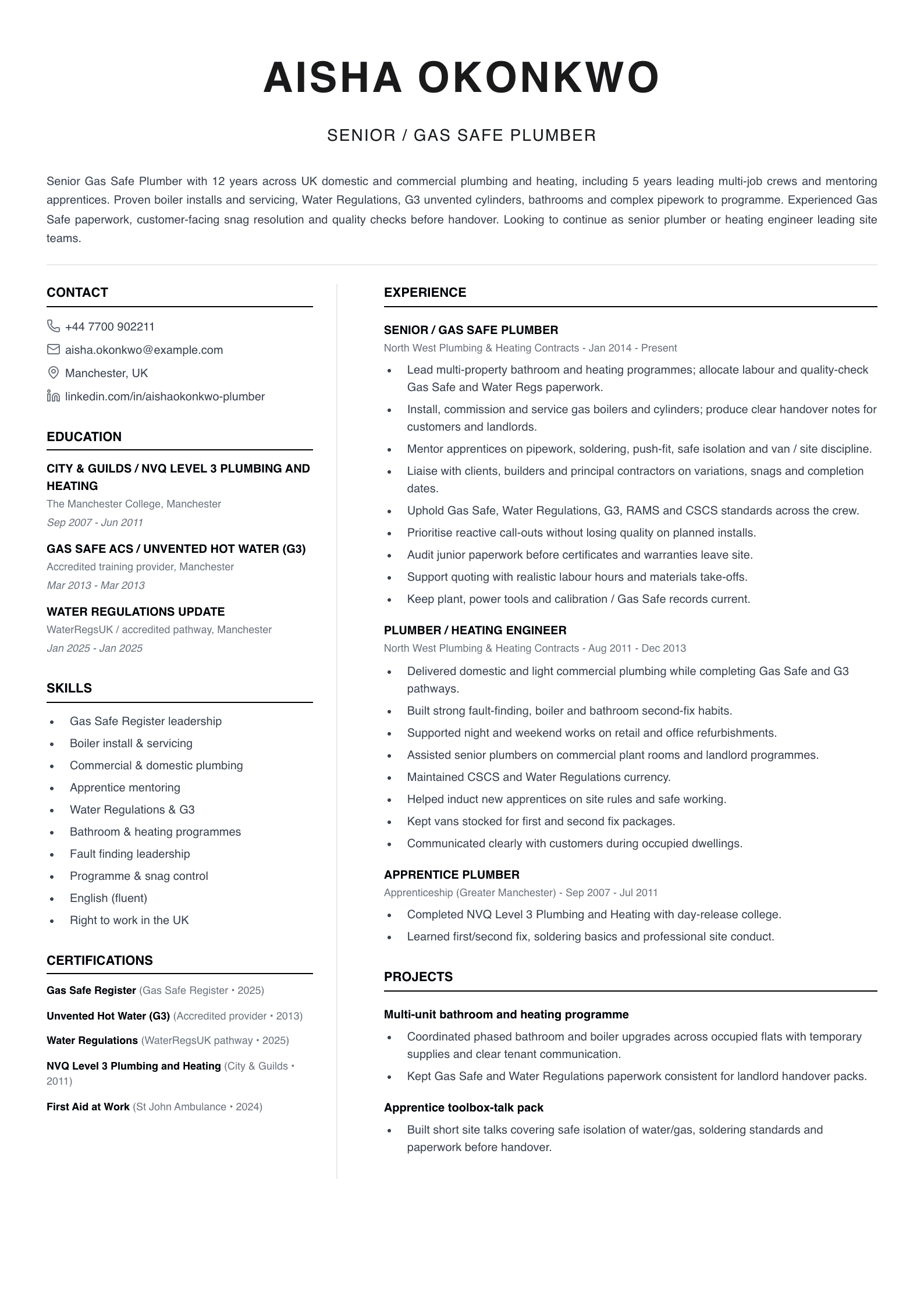 AISHA OKONKWO

SENIOR / GAS SAFE PLUMBER

Senior Gas Safe Plumber with 12 years across UK domestic and commercial plumbing and heating, including 5 years leading multi-job crews and mentoring apprentices. Proven boiler installs and servicing, Water Regulations, G3 unvented cylinders, bathrooms and complex pipework to programme. Experienced Gas Safe paperwork, customer-facing snag resolution and quality checks before handover. Looking to continue as senior plumber or heating engineer leading site teams.

CONTACT

+44 7700 902211

aisha.okonkwo@example.com

Manchester, UK

linkedin.com/in/aishaokonkwo-plumber

EDUCATION

CITY & GUILDS / NVQ LEVEL 3 PLUMBING AND HEATING
The Manchester College, Manchester
Sep 2007 - Jun 2011

GAS SAFE ACS / UNVENTED HOT WATER (G3)
Accredited training provider, Manchester
Mar 2013 - Mar 2013

WATER REGULATIONS UPDATE
WaterRegsUK / accredited pathway, Manchester
Jan 2025 - Jan 2025

SKILLS

• Gas Safe Register leadership
• Boiler install & servicing
• Commercial & domestic plumbing
• Apprentice mentoring
• Water Regulations & G3
• Bathroom & heating programmes
• Fault finding leadership
• Programme & snag control
• English (fluent)
• Right to work in the UK

CERTIFICATIONS

Gas Safe Register (Gas Safe Register • 2025)

Unvented Hot Water (G3) (Accredited provider • 2013)

Water Regulations (WaterRegsUK pathway • 2025)

NVQ Level 3 Plumbing and Heating (City & Guilds • 2011)

First Aid at Work (St John Ambulance • 2024)

EXPERIENCE

SENIOR / GAS SAFE PLUMBER
North West Plumbing & Heating Contracts - Jan 2014 - Present

• Lead multi-property bathroom and heating programmes; allocate labour and quality-check Gas Safe and Water Regs paperwork.
• Install, commission and service gas boilers and cylinders; produce clear handover notes for customers and landlords.
• Mentor apprentices on pipework, soldering, push-fit, safe isolation and van / site discipline.
• Liaise with clients, builders and principal contractors on variations, snags and completion dates.
• Uphold Gas Safe, Water Regulations, G3, RAMS and CSCS standards across the crew.
• Prioritise reactive call-outs without losing quality on planned installs.
• Audit junior paperwork before certificates and warranties leave site.
• Support quoting with realistic labour hours and materials take-offs.
• Keep plant, power tools and calibration / Gas Safe records current.

PLUMBER / HEATING ENGINEER
North West Plumbing & Heating Contracts - Aug 2011 - Dec 2013

• Delivered domestic and light commercial plumbing while completing Gas Safe and G3 pathways.
• Built strong fault-finding, boiler and bathroom second-fix habits.
• Supported night and weekend works on retail and office refurbishments.
• Assisted senior plumbers on commercial plant rooms and landlord programmes.
• Maintained CSCS and Water Regulations currency.
• Helped induct new apprentices on site rules and safe working.
• Kept vans stocked for first and second fix packages.
• Communicated clearly with customers during occupied dwellings.

APPRENTICE PLUMBER
Apprenticeship (Greater Manchester) - Sep 2007 - Jul 2011

• Completed NVQ Level 3 Plumbing and Heating with day-release college.
• Learned first/second fix, soldering basics and professional site conduct.

PROJECTS

Multi-unit bathroom and heating programme

• Coordinated phased bathroom and boiler upgrades across occupied flats with temporary supplies and clear tenant communication.
• Kept Gas Safe and Water Regulations paperwork consistent for landlord handover packs.

Apprentice toolbox-talk pack

• Built short site talks covering safe isolation of water/gas, soldering standards and paperwork before handover.